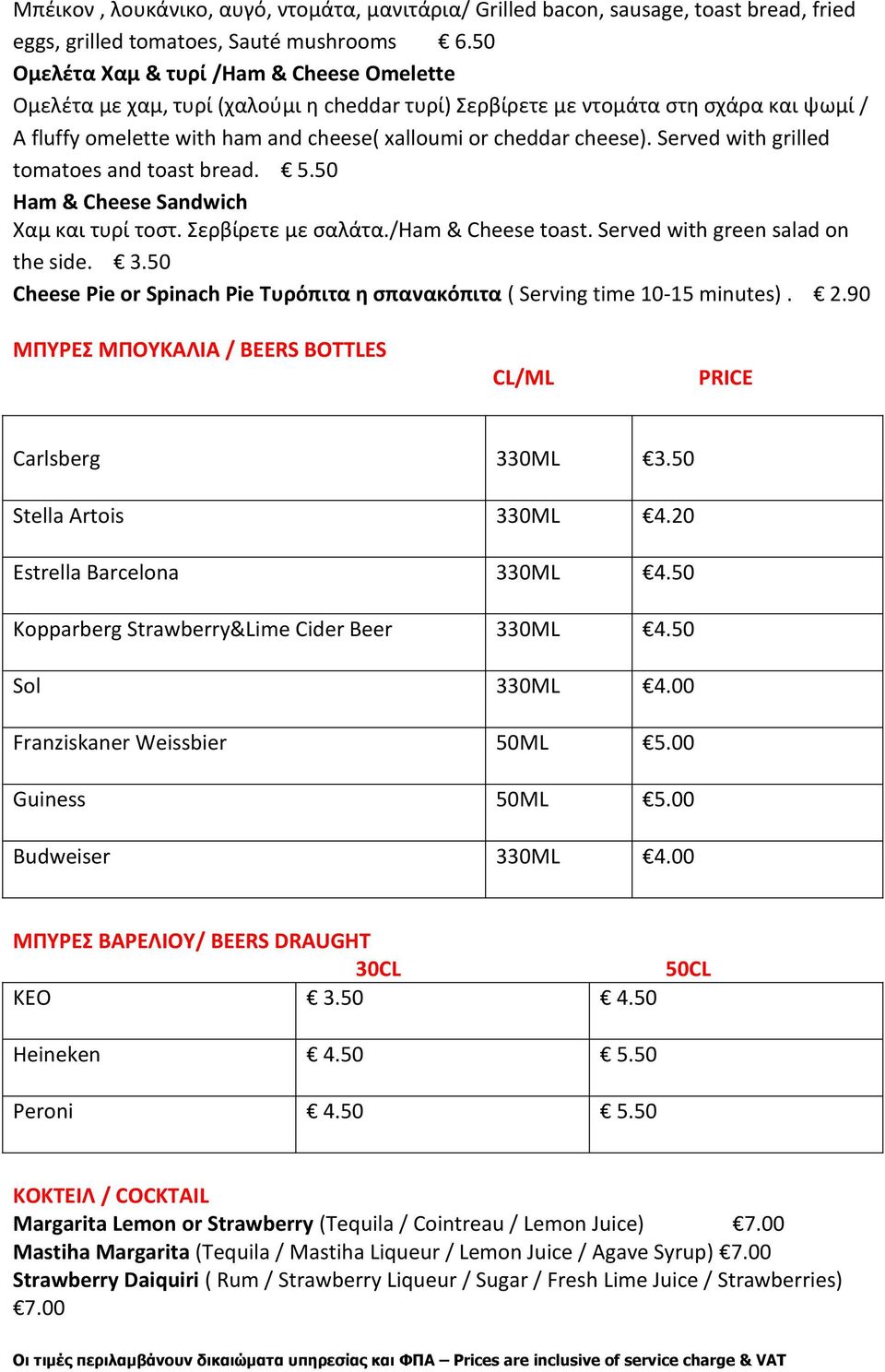 Μπέικον , λουκάνικο, αυγό, ντομάτα, μανιτάρια/ Grilled bacon, sausage, toast bread, fried eggs, grilled tomatoes, Sauté mushrooms € 6.50
Ομελέτα Χαμ & τυρί /Ham & Cheese Omelette
Ομελέτα με χαμ, τυρί (χαλούμι η cheddar τυρί) Σερβίρετε με ντομάτα στη σχάρα και ψωμί / A fluffy omelette with ham and cheese( xalloumi or cheddar cheese). Served with grilled tomatoes and toast bread. € 5.50
Ham & Cheese Sandwich
Χαμ και τυρί τοστ. Σερβίρετε με σαλάτα./Ham & Cheese toast. Served with green salad on the side. € 3.50
Cheese Pie or Spinach Pie Τυρόπιτα η σπανακόπιτα ( Serving time 10-15 minutes) . € 2.90

ΜΠΥΡΕΣ ΜΠΟΥΚΑΛΙΑ / BEERS BOTTLES

| | CL/ML | PRICE |
|---|---|---|
| Carlsberg | 330ML | €3.50 |
| Stella Artois | 330ML | €4.20 |
| Estrella Barcelona | 330ML | €4.50 |
| Kopparberg Strawberry&Lime Cider Beer | 330ML | €4.50 |
| Sol | 330ML | €4.00 |
| Franziskaner Weissbier | 50ML | €5.00 |
| Guiness | 50ML | €5.00 |
| Budweiser | 330ML | €4.00 |

ΜΠΥΡΕΣ ΒΑΡΕΛΙΟΥ/ BEERS DRAUGHT

| | 30CL | 50CL |
|---|---|---|
| KEO | € 3.50 | € 4.50 |
| Heineken | € 4.50 | € 5.50 |
| Peroni | € 4.50 | € 5.50 |

ΚΟΚΤΕΙΛ / COCKTAIL
Margarita Lemon or Strawberry (Tequila / Cointreau / Lemon Juice) €7.00
Mastiha Margarita (Tequila / Mastiha Liqueur / Lemon Juice / Agave Syrup) €7.00
Strawberry Daiquiri ( Rum / Strawberry Liqueur / Sugar / Fresh Lime Juice / Strawberries) €7.00

Οι τιμές περιλαμβάνουν δικαιώματα υπηρεσίας και ΦΠΑ – Prices are inclusive of service charge & VAT